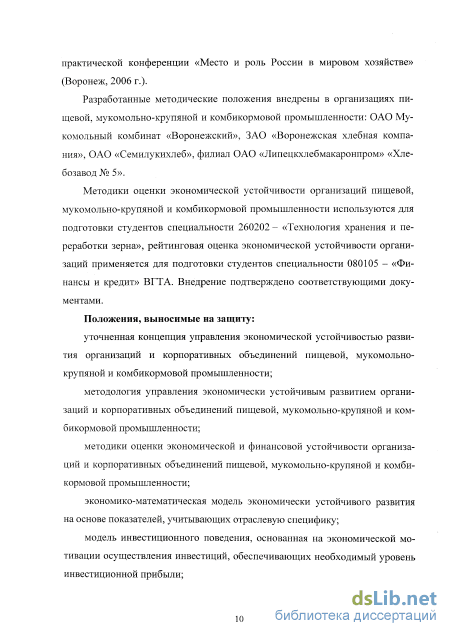 практической конференции «Место и роль России в мировом хозяйстве» (Воронеж, 2006 г.).

Разработанные методические положения внедрены в организациях пищевой, мукомольно-крупяной и комбикормовой промышленности: ОАО Мукомольный комбинат «Воронежский», ЗАО «Воронежская хлебная компания», ОАО «Семилукихлеб», филиал ОАО «Липецкхлебмакаронпром» «Хлебозавод № 5».

Методики оценки экономической устойчивости организаций пищевой, мукомольно-крупяной и комбикормовой промышленности используются для подготовки студентов специальности 260202 – «Технология хранения и переработки зерна», рейтинговая оценка экономической устойчивости организаций применяется для подготовки студентов специальности 080105 – «Финансы и кредит» ВГТА. Внедрение подтверждено соответствующими документами.

Положения, выносимые на защиту:

уточненная концепция управления экономической устойчивостью развития организаций и корпоративных объединений пищевой, мукомольно-крупяной и комбикормовой промышленности;

методология управления экономически устойчивым развитием организаций и корпоративных объединений пищевой, мукомольно-крупяной и комбикормовой промышленности;

методики оценки экономической и финансовой устойчивости организаций и корпоративных объединений пищевой, мукомольно-крупяной и комбикормовой промышленности;

экономико-математическая модель экономически устойчивого развития на основе показателей, учитывающих отраслевую специфику;

модель инвестиционного поведения, основанная на экономической мотивации осуществления инвестиций, обеспечивающих необходимый уровень инвестиционной прибыли;

10

dsLib.net
библиотека диссертаций